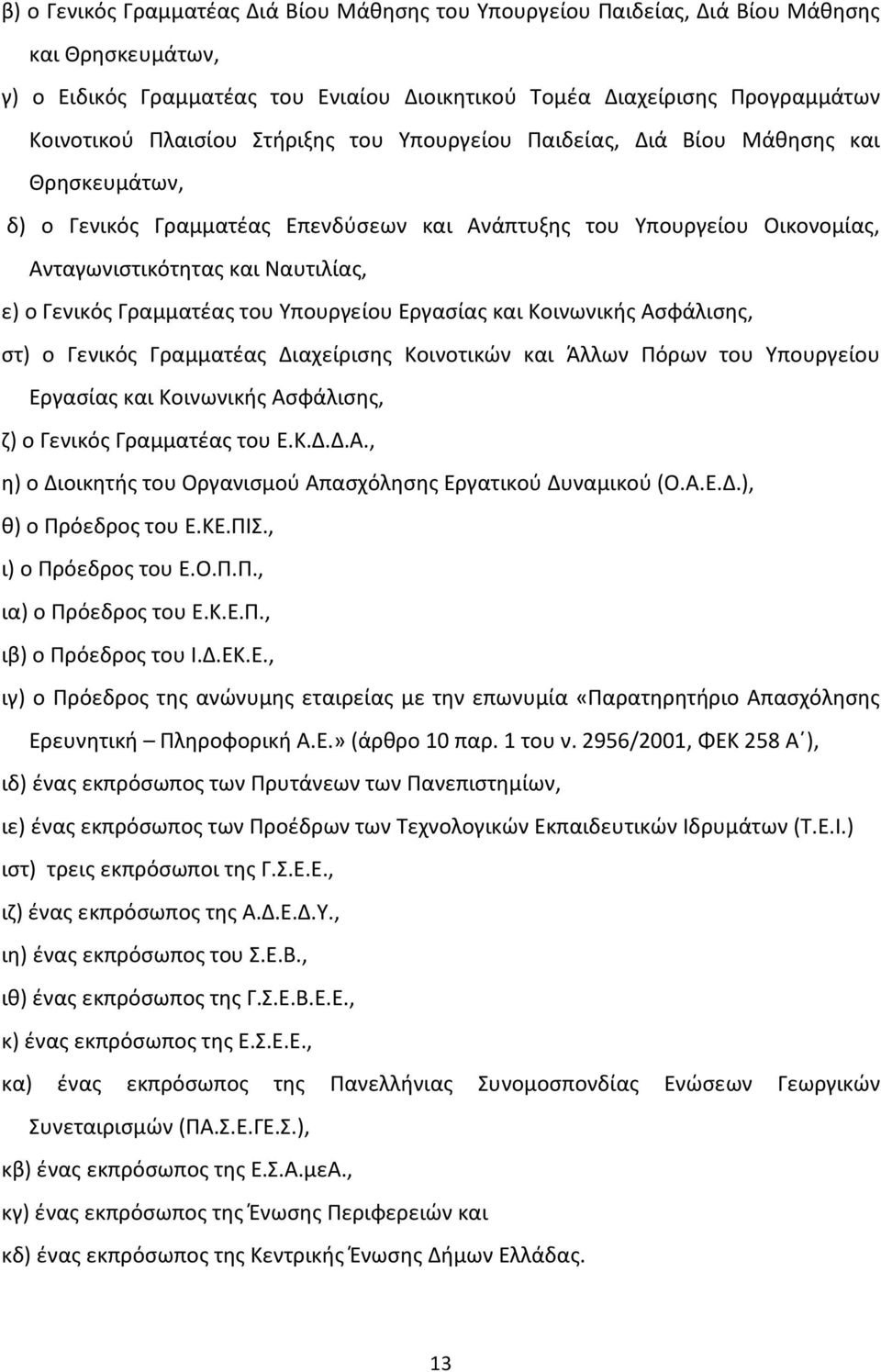 β) ο Γενικός Γραμματέας Διά Βίου Μάθησης του Υπουργείου Παιδείας, Διά Βίου Μάθησης και Θρησκευμάτων,

γ) ο Ειδικός Γραμματέας του Ενιαίου Διοικητικού Τομέα Διαχείρισης Προγραμμάτων Κοινοτικού Πλαισίου Στήριξης του Υπουργείου Παιδείας, Διά Βίου Μάθησης και Θρησκευμάτων,

δ) ο Γενικός Γραμματέας Επενδύσεων και Ανάπτυξης του Υπουργείου Οικονομίας, Ανταγωνιστικότητας και Ναυτιλίας,

ε) ο Γενικός Γραμματέας του Υπουργείου Εργασίας και Κοινωνικής Ασφάλισης,

στ) ο Γενικός Γραμματέας Διαχείρισης Κοινοτικών και Άλλων Πόρων του Υπουργείου Εργασίας και Κοινωνικής Ασφάλισης,

ζ) ο Γενικός Γραμματέας του Ε.Κ.Δ.Δ.Α.,

η) ο Διοικητής του Οργανισμού Απασχόλησης Εργατικού Δυναμικού (Ο.Α.Ε.Δ.),

θ) ο Πρόεδρος του Ε.ΚΕ.ΠΙΣ.,

ι) ο Πρόεδρος του Ε.Ο.Π.Π.,

ια) ο Πρόεδρος του Ε.Κ.Ε.Π.,

ιβ) ο Πρόεδρος του Ι.Δ.ΕΚ.Ε.,

ιγ) ο Πρόεδρος της ανώνυμης εταιρείας με την επωνυμία «Παρατηρητήριο Απασχόλησης Ερευνητική – Πληροφορική Α.Ε.» (άρθρο 10 παρ. 1 του ν. 2956/2001, ΦΕΚ 258 Α΄),

ιδ) ένας εκπρόσωπος των Πρυτάνεων των Πανεπιστημίων,

ιε) ένας εκπρόσωπος των Προέδρων των Τεχνολογικών Εκπαιδευτικών Ιδρυμάτων (Τ.Ε.Ι.)

ιστ) τρεις εκπρόσωποι της Γ.Σ.Ε.Ε.,

ιζ) ένας εκπρόσωπος της Α.Δ.Ε.Δ.Υ.,

ιη) ένας εκπρόσωπος του Σ.Ε.Β.,

ιθ) ένας εκπρόσωπος της Γ.Σ.Ε.Β.Ε.Ε.,

κ) ένας εκπρόσωπος της Ε.Σ.Ε.Ε.,

κα) ένας εκπρόσωπος της Πανελλήνιας Συνομοσπονδίας Ενώσεων Γεωργικών Συνεταιρισμών (ΠΑ.Σ.Ε.ΓΕ.Σ.),

κβ) ένας εκπρόσωπος της Ε.Σ.Α.μεΑ.,

κγ) ένας εκπρόσωπος της Ένωσης Περιφερειών και

κδ) ένας εκπρόσωπος της Κεντρικής Ένωσης Δήμων Ελλάδας.

13